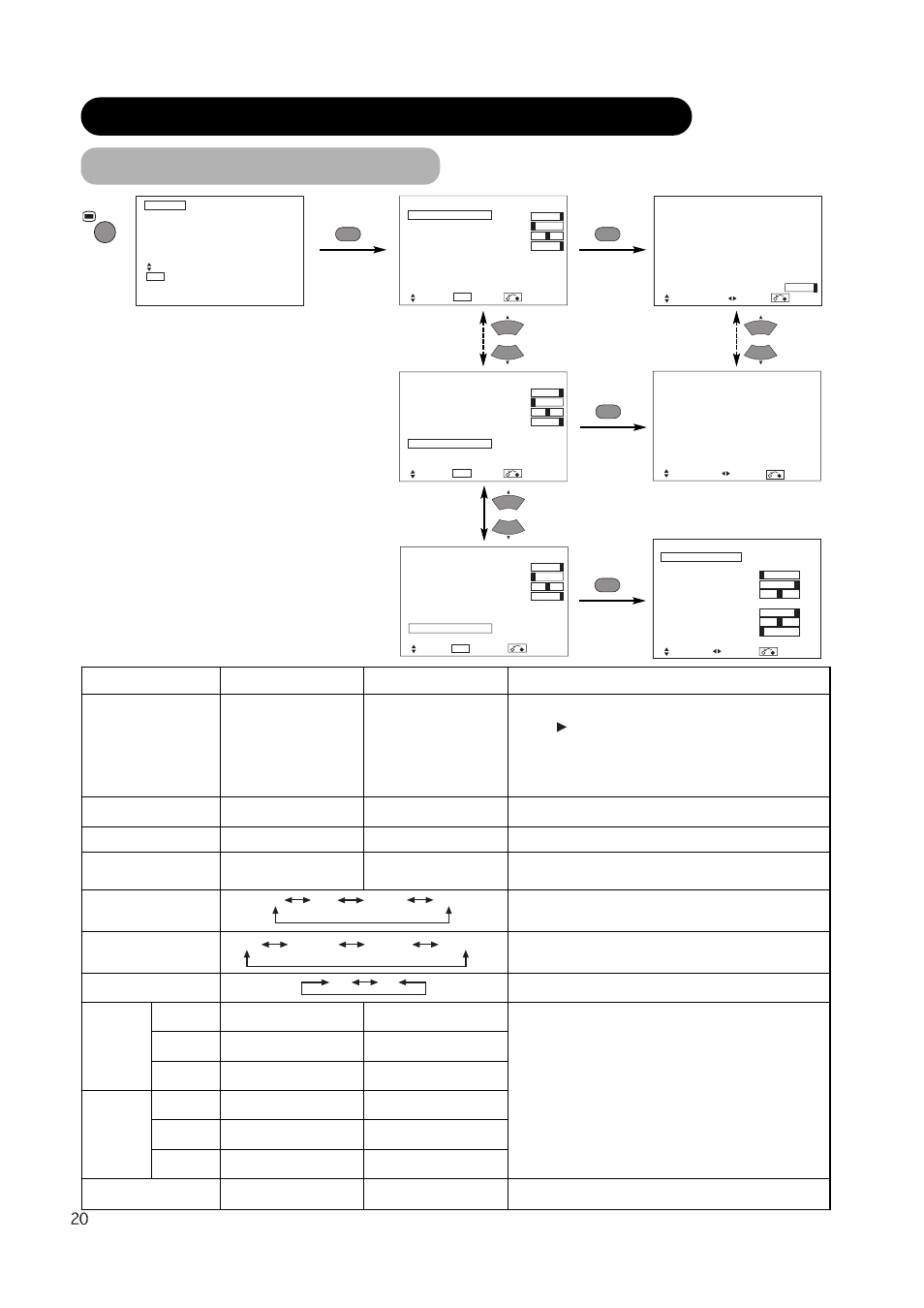 20